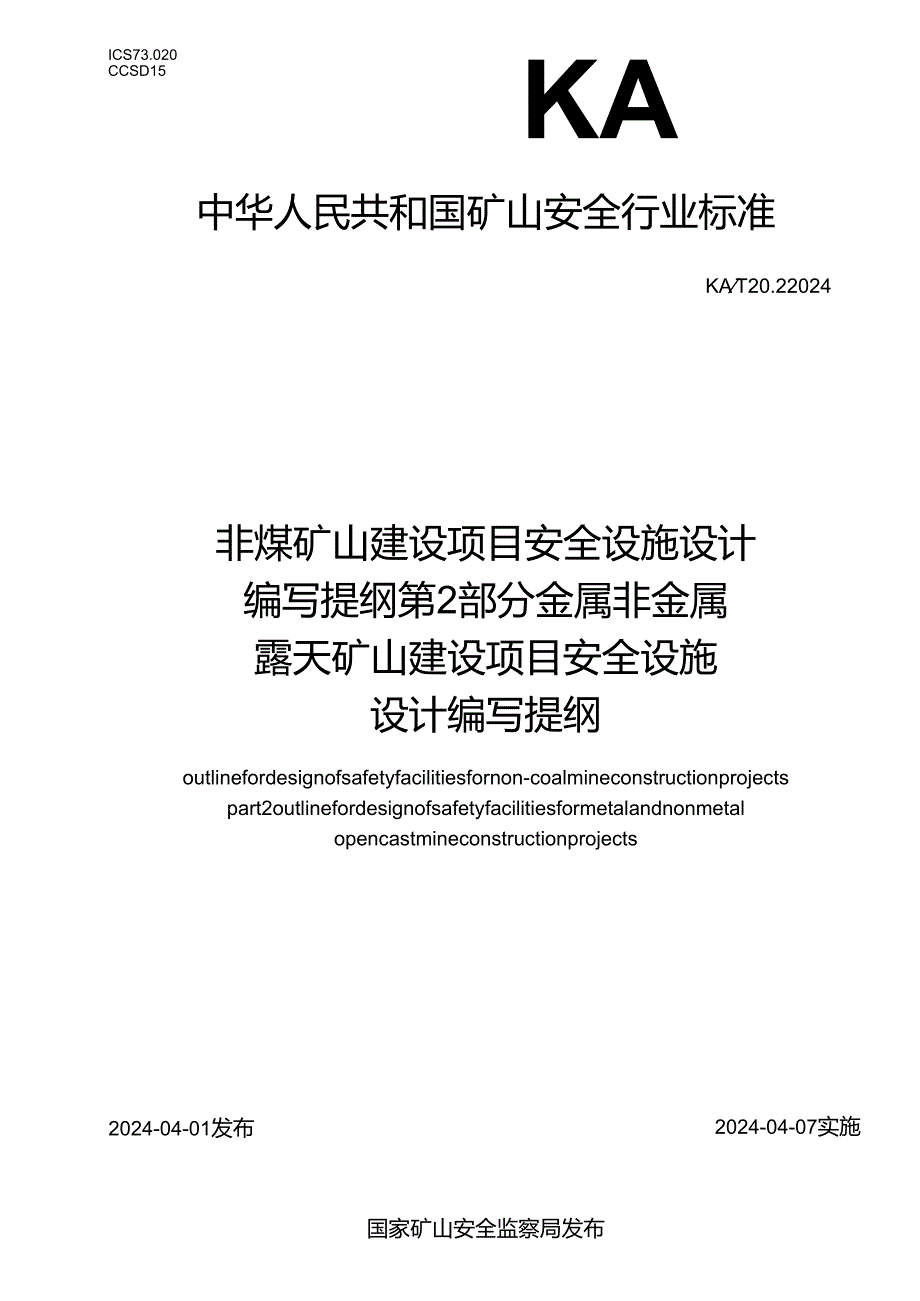 ICS73.020
CCSD15

KA

中华人民共和国矿山安全行业标准

KA/T20.22024

非煤矿山建设项目安全设施设计编写提纲第2部分金属非金属露天矿山建设项目安全设施设计编写提纲

outlinefordesignofsafetyfacilitiesfornon-coalmineconstructionprojects part2outlinefordesignofsafetyfacilitiesformetalandnonmetal opencastmineconstructionprojects

2024-04-01发布

2024-04-07实施

国家矿山安全监察局发布